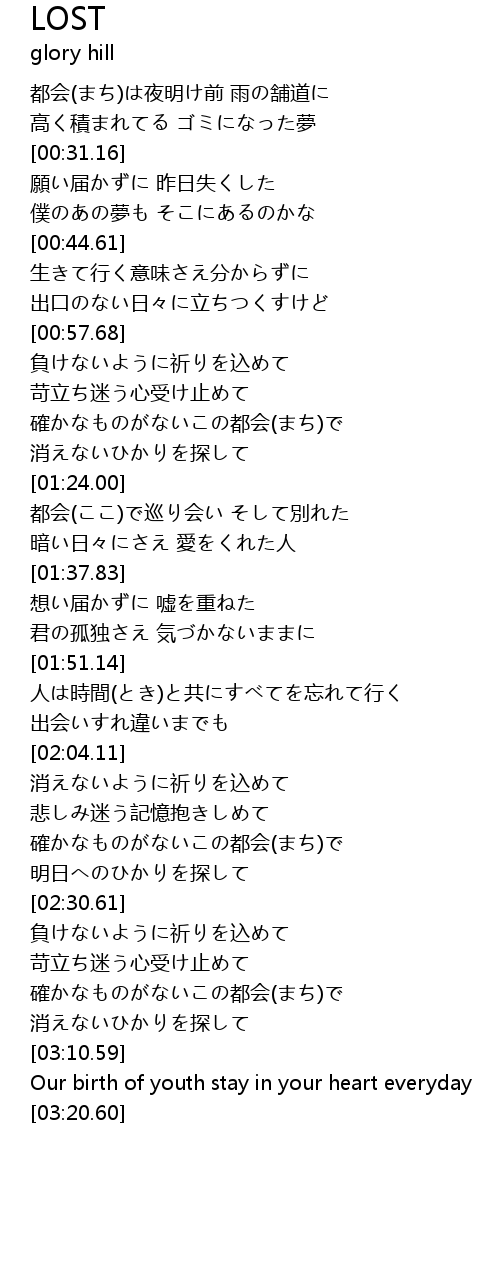 LOST
glory hill

都会(まち)は夜明け前 雨の舗道に
高く積まれてる ゴミになった夢
[00:31.16]
願い届かずに 昨日失くした
僕のあの夢も そこにあるのかな
[00:44.61]
生きて行く意味さえ分からずに
出口のない日々に立ちつくすけど
[00:57.68]
負けないように祈りを込めて
苛立ち迷う心受け止めて
確かなものがないこの都会(まち)で
消えないひかりを探して
[01:24.00]
都会(ここ)で巡り会い そして別れた
暗い日々にさえ 愛をくれた人
[01:37.83]
想い届かずに 嘘を重ねた
君の孤独さえ 気づかないままに
[01:51.14]
人は時間(とき)と共にすべてを忘れて行く
出会いすれ違いまでも
[02:04.11]
消えないように祈りを込めて
悲しみ迷う記憶抱きしめて
確かなものがないこの都会(まち)で
明日へのひかりを探して
[02:30.61]
負けないように祈りを込めて
苛立ち迷う心受け止めて
確かなものがないこの都会(まち)で
消えないひかりを探して
[03:10.59]
Our birth of youth stay in your heart everyday
[03:20.60]